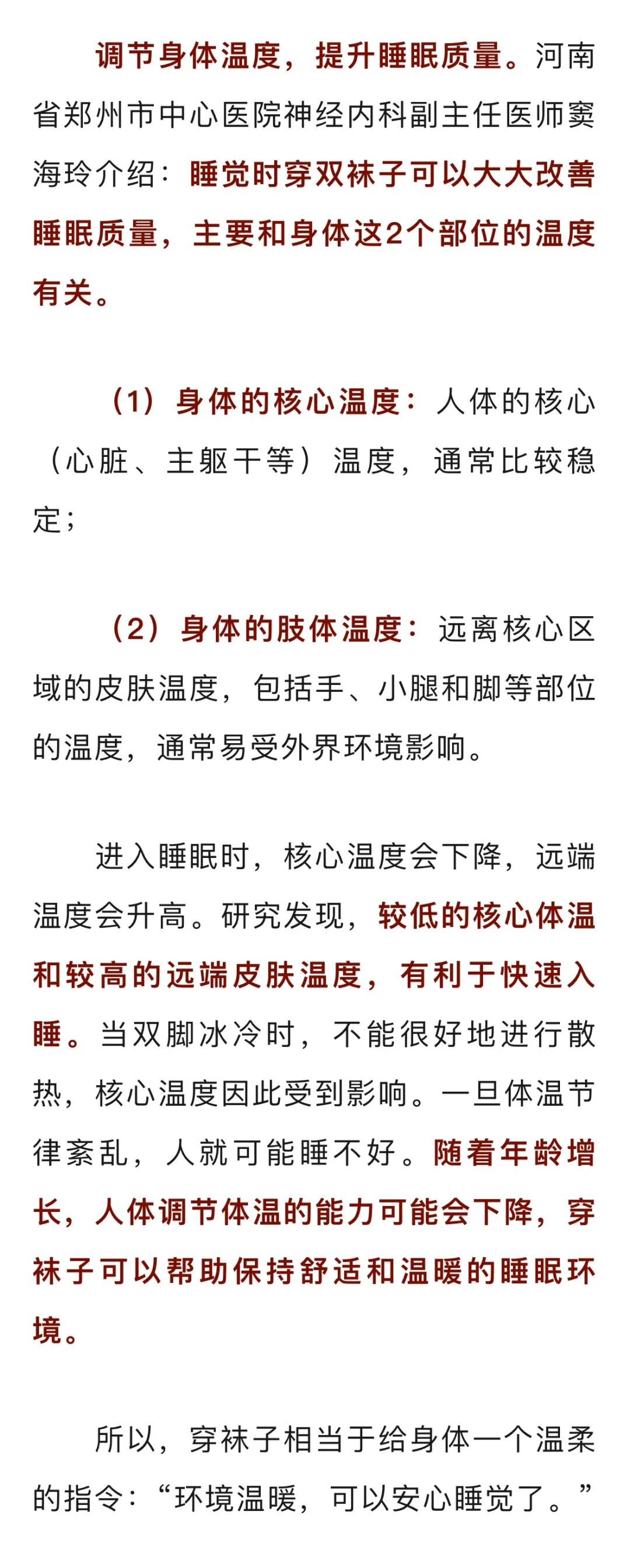 调节身体温度，提升睡眠质量。河南省郑州市中心医院神经内科副主任医师窦海玲介绍：睡觉时穿双袜子可以大大改善睡眠质量，主要和身体这2个部位的温度有关。

（1）身体的核心温度：人体的核心（心脏、主躯干等）温度，通常比较稳定；

（2）身体的肢体温度：远离核心区域的皮肤温度，包括手、小腿和脚等部位的温度，通常易受外界环境影响。

进入睡眠时，核心温度会下降，远端温度会升高。研究发现，较低的核心体温和较高的远端皮肤温度，有利于快速入睡。当双脚冰冷时，不能很好地进行散热，核心温度因此受到影响。一旦体温节律紊乱，人就可能睡不好。随着年龄增长，人体调节体温的能力可能会下降，穿袜子可以帮助保持舒适和温暖的睡眠环境。

所以，穿袜子相当于给身体一个温柔的指令：“环境温暖，可以安心睡觉了。”